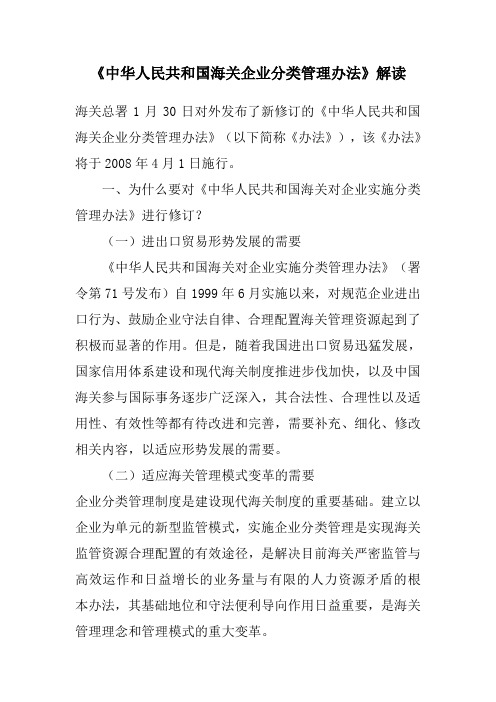 《中华人民共和国海关企业分类管理办法》解读

海关总署 1 月 30 日对外发布了新修订的《中华人民共和国海关企业分类管理办法》（以下简称《办法》），该《办法》将于 2008 年 4 月 1 日施行。

一、为什么要对《中华人民共和国海关对企业实施分类管理办法》进行修订？

（一）进出口贸易形势发展的需要

《中华人民共和国海关对企业实施分类管理办法》（署令第 71 号发布）自 1999 年 6 月实施以来，对规范企业进出口行为、鼓励企业守法自律、合理配置海关管理资源起到了积极而显著的作用。但是，随着我国进出口贸易迅猛发展，国家信用体系建设和现代海关制度推进步伐加快，以及中国海关参与国际事务逐步广泛深入，其合法性、合理性以及适用性、有效性等都有待改进和完善，需要补充、细化、修改相关内容，以适应形势发展的需要。

（二）适应海关管理模式变革的需要

企业分类管理制度是建设现代海关制度的重要基础。建立以企业为单元的新型监管模式，实施企业分类管理是实现海关监管资源合理配置的有效途径，是解决目前海关严密监管与高效运作和日益增长的业务量与有限的人力资源矛盾的根本办法，其基础地位和守法便利导向作用日益重要，是海关管理理念和管理模式的重大变革。